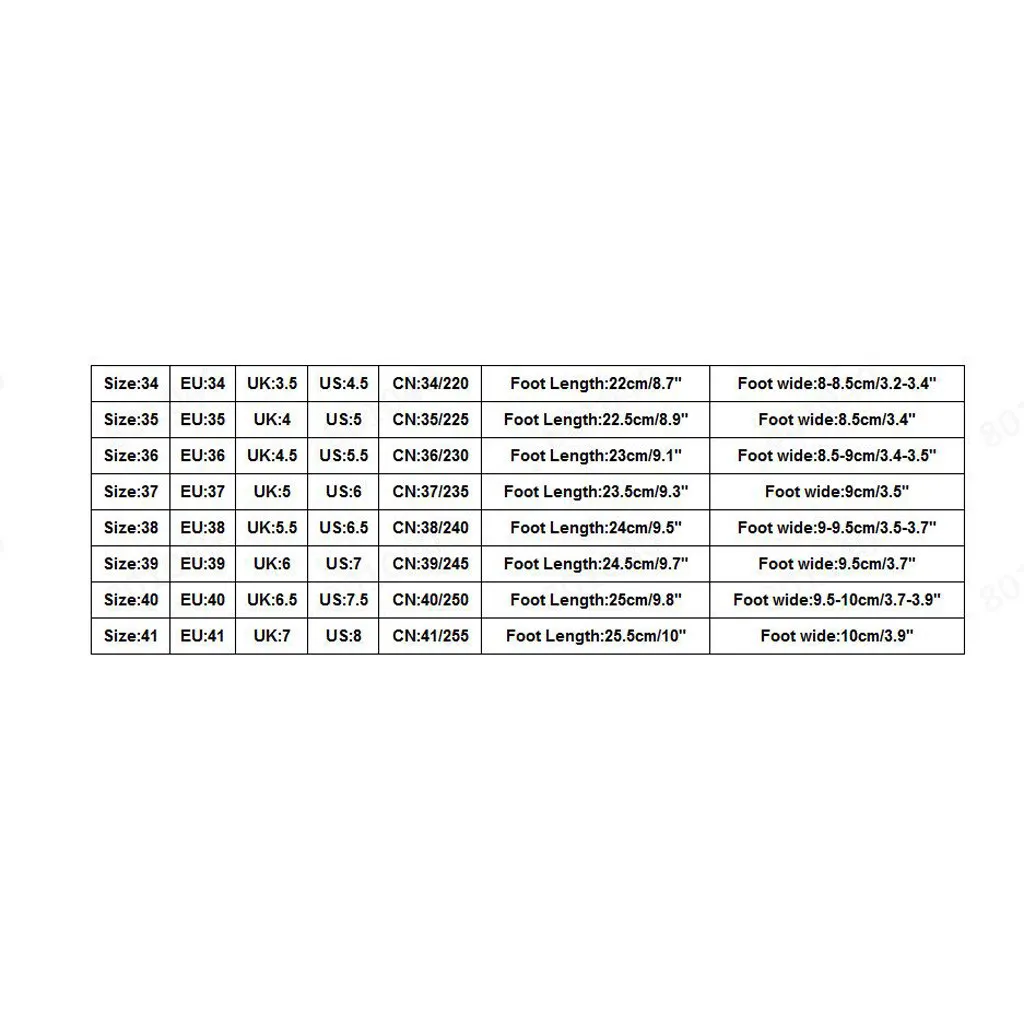 | Size:34 | EU:34 | UK:3.5 | US:4.5 | CN:34/220 | Foot Length:22cm/8.7" | Foot wide:8-8.5cm/3.2-3.4" |
|---|---|---|---|---|---|---|
| Size:35 | EU:35 | UK:4 | US:5 | CN:35/225 | Foot Length:22.5cm/8.9" | Foot wide:8.5cm/3.4" |
| Size:36 | EU:36 | UK:4.5 | US:5.5 | CN:36/230 | Foot Length:23cm/9.1" | Foot wide:8.5-9cm/3.4-3.5" |
| Size:37 | EU:37 | UK:5 | US:6 | CN:37/235 | Foot Length:23.5cm/9.3" | Foot wide:9cm/3.5" |
| Size:38 | EU:38 | UK:5.5 | US:6.5 | CN:38/240 | Foot Length:24cm/9.5" | Foot wide:9-9.5cm/3.5-3.7" |
| Size:39 | EU:39 | UK:6 | US:7 | CN:39/245 | Foot Length:24.5cm/9.7" | Foot wide:9.5cm/3.7" |
| Size:40 | EU:40 | UK:6.5 | US:7.5 | CN:40/250 | Foot Length:25cm/9.8" | Foot wide:9.5-10cm/3.7-3.9" |
| Size:41 | EU:41 | UK:7 | US:8 | CN:41/255 | Foot Length:25.5cm/10" | Foot wide:10cm/3.9" |